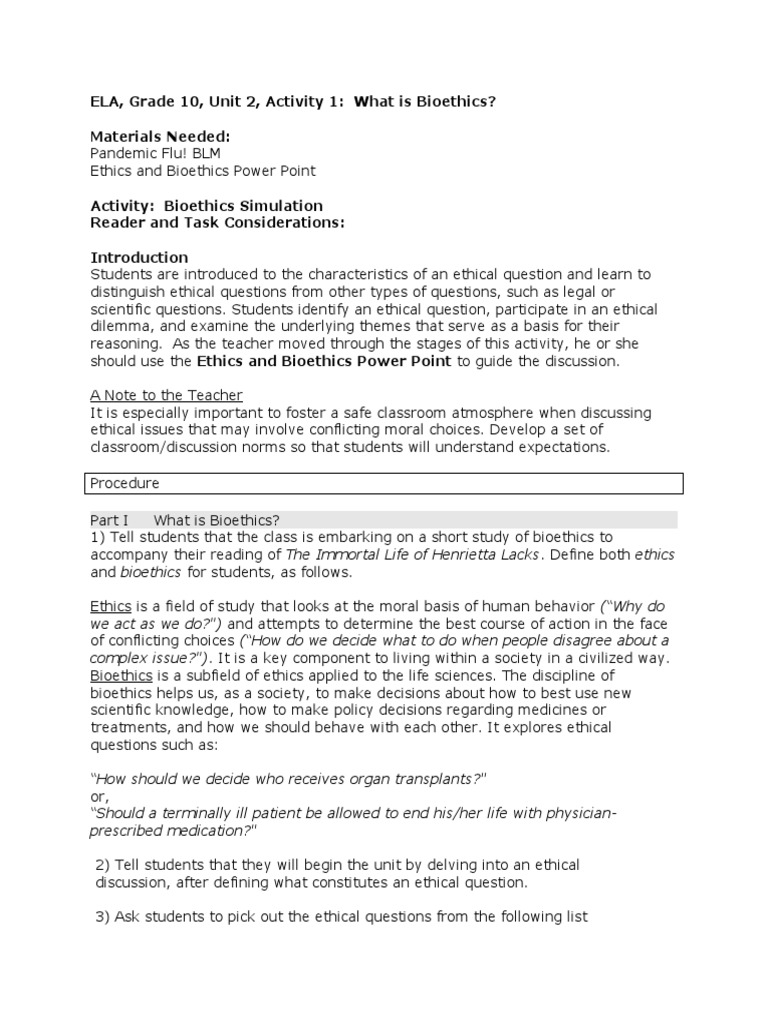 ELA, Grade 10, Unit 2, Activity 1: What is Bioethics?

Materials Needed:
Pandemic Flu! BLM
Ethics and Bioethics Power Point

Activity: Bioethics Simulation
Reader and Task Considerations:

Introduction
Students are introduced to the characteristics of an ethical question and learn to distinguish ethical questions from other types of questions, such as legal or scientific questions. Students identify an ethical question, participate in an ethical dilemma, and examine the underlying themes that serve as a basis for their reasoning. As the teacher moved through the stages of this activity, he or she should use the Ethics and Bioethics Power Point to guide the discussion.

A Note to the Teacher
It is especially important to foster a safe classroom atmosphere when discussing ethical issues that may involve conflicting moral choices. Develop a set of classroom/discussion norms so that students will understand expectations.

Procedure

Part I What is Bioethics?
1) Tell students that the class is embarking on a short study of bioethics to accompany their reading of The Immortal Life of Henrietta Lacks. Define both ethics and bioethics for students, as follows.

Ethics is a field of study that looks at the moral basis of human behavior ("Why do we act as we do?") and attempts to determine the best course of action in the face of conflicting choices ("How do we decide what to do when people disagree about a complex issue?"). It is a key component to living within a society in a civilized way. Bioethics is a subfield of ethics applied to the life sciences. The discipline of bioethics helps us, as a society, to make decisions about how to best use new scientific knowledge, how to make policy decisions regarding medicines or treatments, and how we should behave with each other. It explores ethical questions such as:

"How should we decide who receives organ transplants?"
or,
"Should a terminally ill patient be allowed to end his/her life with physician-prescribed medication?"

2) Tell students that they will begin the unit by delving into an ethical discussion, after defining what constitutes an ethical question.

3) Ask students to pick out the ethical questions from the following list